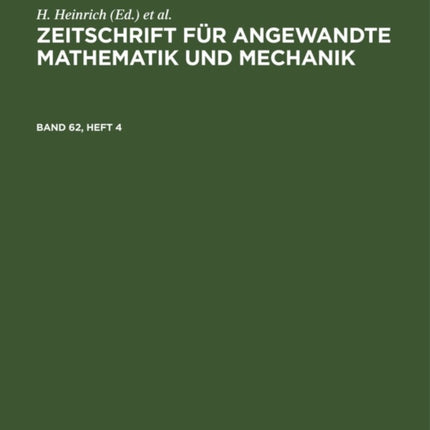 H. Heinrich (Ed.) et al.

ZEITSCHRIFT FÜR ANGEWANDTE MATHEMATIK UND MECHANIK

BAND 62, HEFT 4